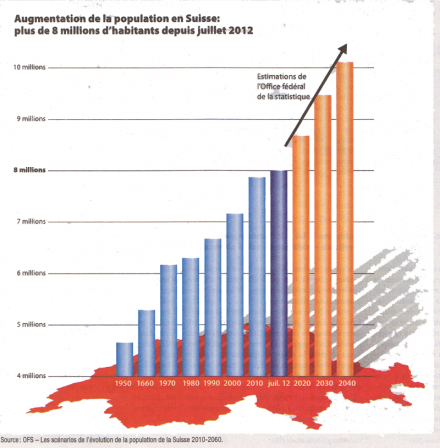 Augmentation de la population en Suisse:
plus de 8 millions d'habitants depuis juillet 2012

10 millions
9 millions
8 millions
7 millions
6 millions
5 millions
4 millions

Estimations de l'Office fédéral de la statistique

1950 1660 1970 1980 1990 2000 2010 juil. 12 2020 2030 2040

Source : OFS – Les scénarios de l'évolution de la population de la Suisse 2010-2060.